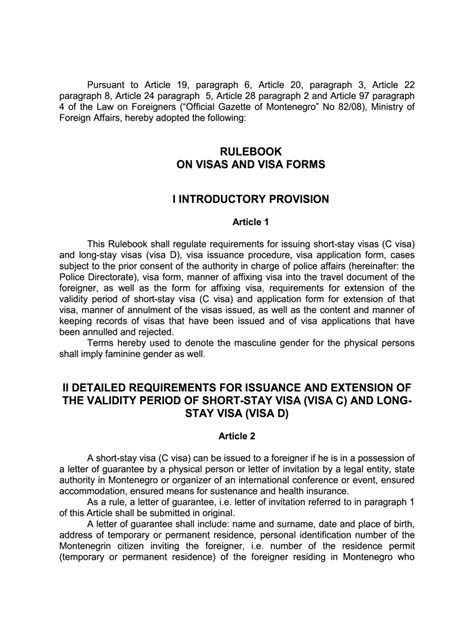 Pursuant to Article 19, paragraph 6, Article 20, paragraph 3, Article 22 paragraph 8, Article 24 paragraph 5, Article 28 paragraph 2 and Article 97 paragraph 4 of the Law on Foreigners ("Official Gazette of Montenegro" No 82/08), Ministry of Foreign Affairs, hereby adopted the following:

RULEBOOK
ON VISAS AND VISA FORMS

I INTRODUCTORY PROVISION

Article 1

This Rulebook shall regulate requirements for issuing short-stay visas (C visa) and long-stay visas (visa D), visa issuance procedure, visa application form, cases subject to the prior consent of the authority in charge of police affairs (hereinafter: the Police Directorate), visa form, manner of affixing visa into the travel document of the foreigner, as well as the form for affixing visa, requirements for extension of the validity period of short-stay visa (C visa) and application form for extension of that visa, manner of annulment of the visas issued, as well as the content and manner of keeping records of visas that have been issued and of visa applications that have been annulled and rejected.

Terms hereby used to denote the masculine gender for the physical persons shall imply faminine gender as well.

II DETAILED REQUIREMENTS FOR ISSUANCE AND EXTENSION OF THE VALIDITY PERIOD OF SHORT-STAY VISA (VISA C) AND LONG-STAY VISA (VISA D)

Article 2

A short-stay visa (C visa) can be issued to a foreigner if he is in a possession of a letter of guarantee by a physical person or letter of invitation by a legal entity, state authority in Montenegro or organizer of an international conference or event, ensured accommodation, ensured means for sustenance and health insurance.

As a rule, a letter of guarantee, i.e. letter of invitation referred to in paragraph 1 of this Article shall be submitted in original.

A letter of guarantee shall include: name and surname, date and place of birth, address of temporary or permanent residence, personal identification number of the Montenegrin citizen inviting the foreigner, i.e. number of the residence permit (temporary or permanent residence) of the foreigner residing in Montenegro who